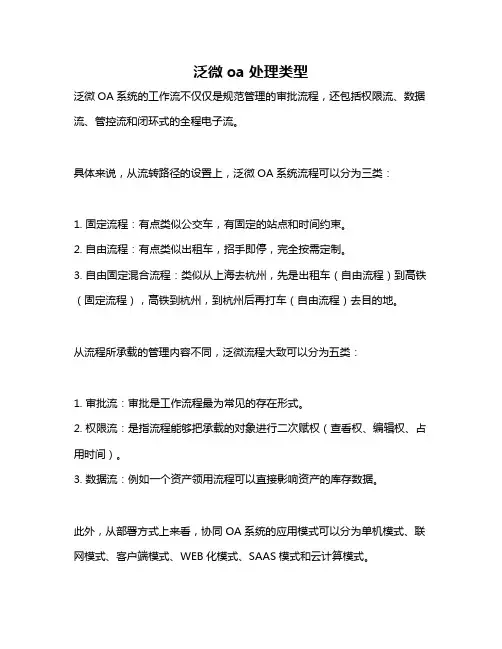 泛微 oa 处理类型

泛微 OA 系统的工作流不仅仅是规范管理的审批流程，还包括权限流、数据流、管控流和闭环式的全程电子流。

具体来说，从流转路径的设置上，泛微 OA 系统流程可以分为三类：

1. 固定流程：有点类似公交车，有固定的站点和时间约束。

2. 自由流程：有点类似出租车，招手即停，完全按需定制。

3. 自由固定混合流程：类似从上海去杭州，先是出租车（自由流程）到高铁（固定流程），高铁到杭州，到杭州后再打车（自由流程）去目的地。

从流程所承载的管理内容不同，泛微流程大致可以分为五类：

1. 审批流：审批是工作流程最为常见的存在形式。

2. 权限流：是指流程能够把承载的对象进行二次赋权（查看权、编辑权、占用时间）。

3. 数据流：例如一个资产领用流程可以直接影响资产的库存数据。

此外，从部署方式上来看，协同 OA 系统的应用模式可以分为单机模式、联网模式、客户端模式、WEB 化模式、SAAS 模式和云计算模式。